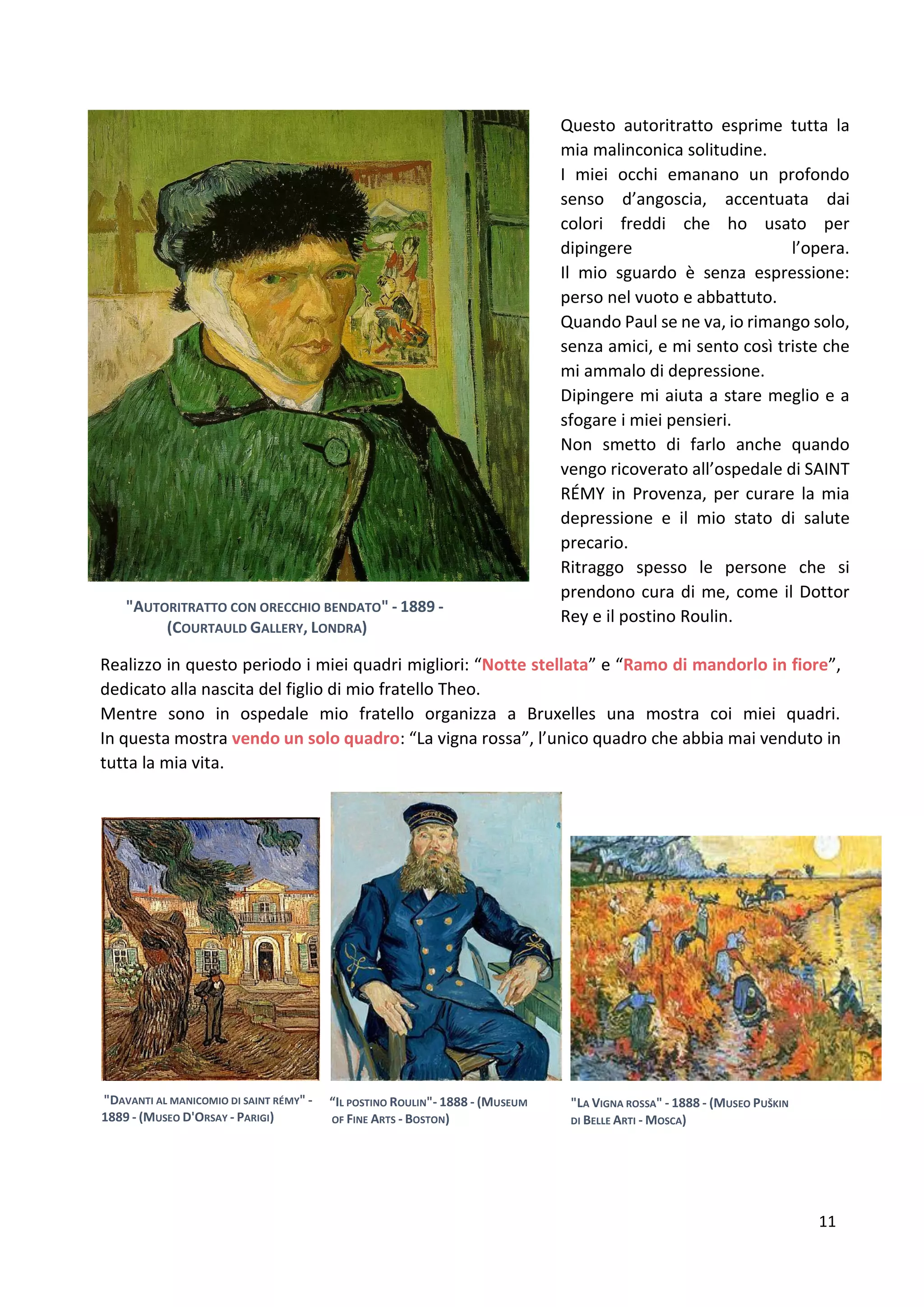 Questo autoritratto esprime tutta la mia malinconica solitudine.
I miei occhi emanano un profondo senso d'angoscia, accentuata dai colori freddi che ho usato per dipingere l'opera.
Il mio sguardo è senza espressione: perso nel vuoto e abbattuto.
Quando Paul se ne va, io rimango solo, senza amici, e mi sento così triste che mi ammalo di depressione.
Dipingere mi aiuta a stare meglio e a sfogare i miei pensieri.
Non smetto di farlo anche quando vengo ricoverato all'ospedale di SAINT RÉMY in Provenza, per curare la mia depressione e il mio stato di salute precario.
Ritraggo spesso le persone che si prendono cura di me, come il Dottor Rey e il postino Roulin.

"AUTORITRATTO CON ORECCHIO BENDATO" - 1889 - (COURTAULD GALLERY, LONDRA)

Realizzo in questo periodo i miei quadri migliori: "Notte stellata" e "Ramo di mandorlo in fiore", dedicato alla nascita del figlio di mio fratello Theo.
Mentre sono in ospedale mio fratello organizza a Bruxelles una mostra coi miei quadri. In questa mostra vendo un solo quadro: "La vigna rossa", l'unico quadro che abbia mai venduto in tutta la mia vita.

"DAVANTI AL MANICOMIO DI SAINT RÉMY" - 1889 - (MUSEO D'ORSAY - PARIGI)

"IL POSTINO ROULIN"- 1888 - (MUSEUM OF FINE ARTS - BOSTON)

"LA VIGNA ROSSA" - 1888 - (MUSEO PUŠKIN DI BELLE ARTI - MOSCA)

11